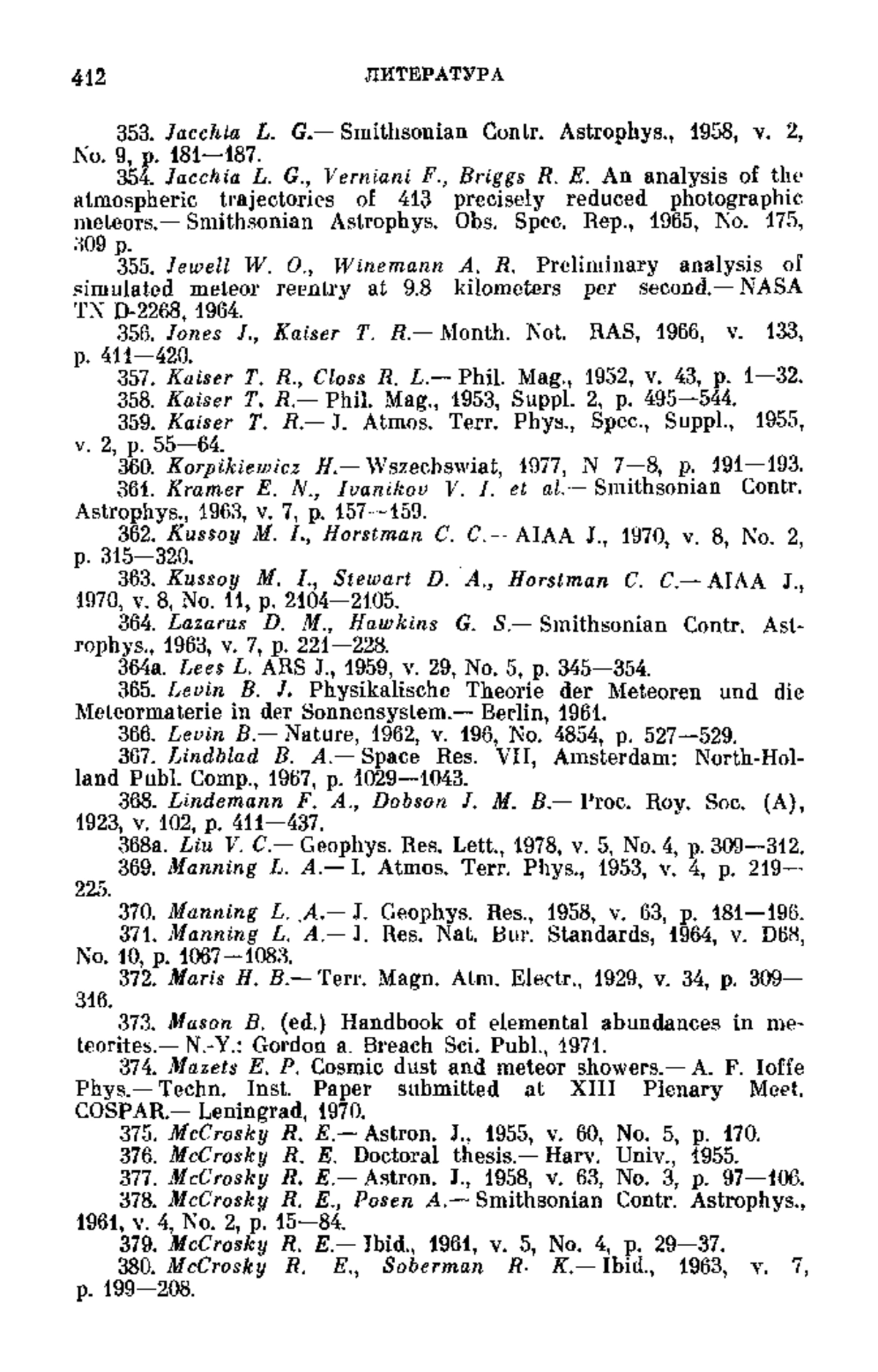 412 ЛИТЕРАТУРА

353. Jacchia L. G.— Smithsonian Contr. Astrophys., 1958, v. 2, No. 9, p. 181—187.

354. Jacchia L. G., Verniani F., Briggs R. E. An analysis of the atmospheric trajectories of 413 precisely reduced photographic meteors.— Smithsonian Astrophys. Obs. Spec. Rep., 1965, No. 175, 309 p.

355. Jewell W. O., Winemann A. R. Preliminary analysis of simulated meteor reentry at 9.8 kilometers per second.— NASA TN D-2268, 1964.

356. Jones J., Kaiser T. R.— Month. Not. RAS, 1966, v. 133, p. 411—420.

357. Kaiser T. R., Closs R. L.— Phil. Mag., 1952, v. 43, p. 1—32.

358. Kaiser T. R.— Phil. Mag., 1953, Suppl. 2, p. 495—544.

359. Kaiser T. R.— J. Atmos. Terr. Phys., Spec., Suppl., 1955, v. 2, p. 55—64.

360. Korpikiewicz H.— Wszechswiat, 1977, N 7—8, p. 191—193.

361. Kramer E. N., Ivanikov V. I. et al.— Smithsonian Contr. Astrophys., 1963, v. 7, p. 157—159.

362. Kussoy M. I., Horstman C. C.— AIAA J., 1970, v. 8, No. 2, p. 315—320.

363. Kussoy M. I., Stewart D. A., Horstman C. C.— AIAA J., 1970, v. 8, No. 11, p. 2104—2105.

364. Lazarus D. M., Hawkins G. S.— Smithsonian Contr. Astrophys., 1963, v. 7, p. 221—228.

364a. Lees L. ARS J., 1959, v. 29, No. 5, p. 345—354.

365. Levin B. J. Physikalische Theorie der Meteoren und die Meteormaterie in der Sonnensystem.— Berlin, 1961.

366. Levin B.— Nature, 1962, v. 196, No. 4854, p. 527—529.

367. Lindblad B. A.— Space Res. VII, Amsterdam: North-Holland Publ. Comp., 1967, p. 1029—1043.

368. Lindemann F. A., Dobson J. M. B.— Proc. Roy. Soc. (A), 1923, v. 102, p. 411—437.

368a. Liu V. C.— Geophys. Res. Lett., 1978, v. 5, No. 4, p. 309—312.

369. Manning L. A.— I. Atmos. Terr. Phys., 1953, v. 4, p. 219—225.

370. Manning L. A.— J. Geophys. Res., 1958, v. 63, p. 181—196.

371. Manning L. A.— J. Res. Nat. Bur. Standards, 1964, v. D68, No. 10, p. 1067—1083.

372. Maris H. B.— Terr. Magn. Atm. Electr., 1929, v. 34, p. 309—316.

373. Mason B. (ed.) Handbook of elemental abundances in meteorites.— N.-Y.: Gordon a. Breach Sci. Publ., 1971.

374. Mazets E. P. Cosmic dust and meteor showers.— A. F. Ioffe Phys.— Techn. Inst. Paper submitted at XIII Plenary Meet. COSPAR.— Leningrad, 1970.

375. McCrosky R. E.— Astron. J., 1955, v. 60, No. 5, p. 170.

376. McCrosky R. E. Doctoral thesis.— Harv. Univ., 1955.

377. McCrosky R. E.— Astron. J., 1958, v. 63, No. 3, p. 97—106.

378. McCrosky R. E., Posen A.— Smithsonian Contr. Astrophys., 1961, v. 4, No. 2, p. 15—84.

379. McCrosky R. E.— Ibid., 1961, v. 5, No. 4, p. 29—37.

380. McCrosky R. E., Soberman R. K.— Ibid., 1963, v. 7, p. 199—208.